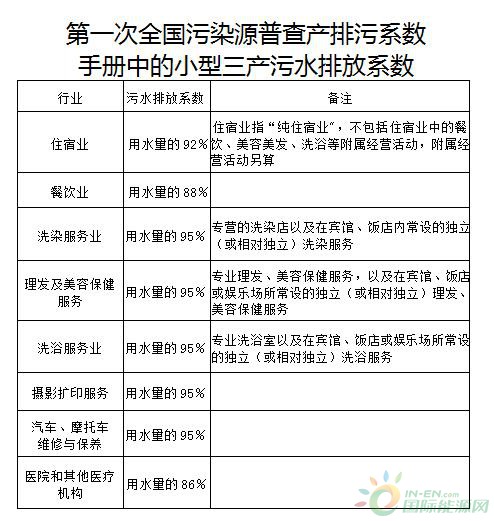 第一次全国污染源普查产排污系数手册中的小型三产污水排放系数

| 行业 | 污水排放系数 | 备注 |
|---|---|---|
| 住宿业 | 用水量的92% | 住宿业指“纯住宿业”，不包括住宿业中的餐饮、美容美发、洗浴等附属经营活动，附属经营活动另算 |
| 餐饮业 | 用水量的88% | |
| 洗染服务业 | 用水量的95% | 专营的洗染店以及在宾馆、饭店内常设的独立（或相对独立）洗染服务 |
| 理发及美容保健服务 | 用水量的95% | 专业理发、美容保健服务，以及在宾馆、饭店或娱乐场所常设的独立（或相对独立）理发、美容保健服务 |
| 洗浴服务业 | 用水量的95% | 专业洗浴室以及在宾馆、饭店或娱乐场所常设的独立（或相对独立）洗浴服务 |
| 摄影扩印服务 | 用水量的95% | |
| 汽车、摩托车维修与保养 | 用水量的95% | |
| 医院和其他医疗机构 | 用水量的86% | |

IN-EN.com 国际能源网